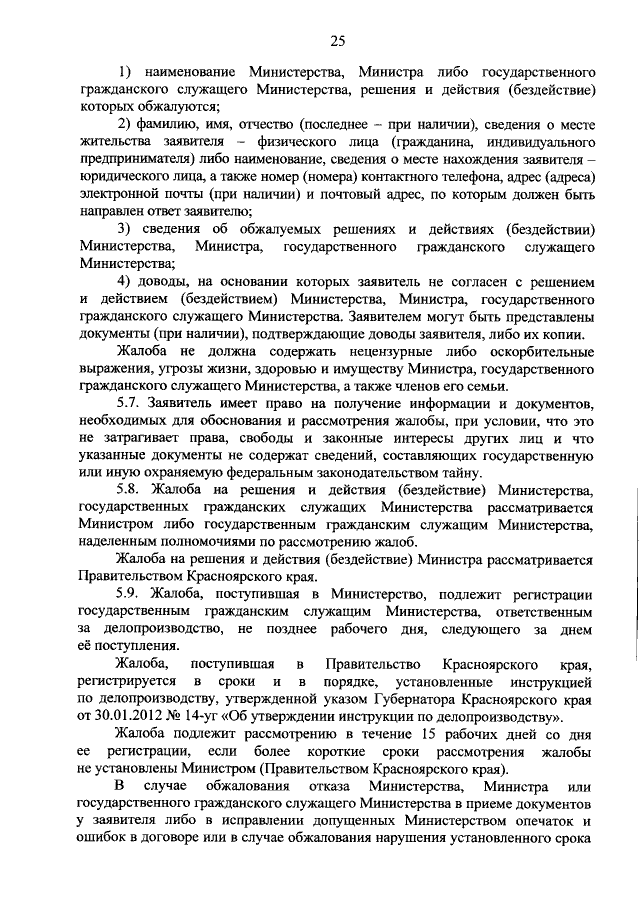 25

1) наименование Министерства, Министра либо государственного гражданского служащего Министерства, решения и действия (бездействие) которых обжалуются;

2) фамилию, имя, отчество (последнее – при наличии), сведения о месте жительства заявителя – физического лица (гражданина, индивидуального предпринимателя) либо наименование, сведения о месте нахождения заявителя – юридического лица, а также номер (номера) контактного телефона, адрес (адреса) электронной почты (при наличии) и почтовый адрес, по которым должен быть направлен ответ заявителю;

3) сведения об обжалуемых решениях и действиях (бездействии) Министерства, Министра, государственного гражданского служащего Министерства;

4) доводы, на основании которых заявитель не согласен с решением и действием (бездействием) Министерства, Министра, государственного гражданского служащего Министерства. Заявителем могут быть представлены документы (при наличии), подтверждающие доводы заявителя, либо их копии.

Жалоба не должна содержать нецензурные либо оскорбительные выражения, угрозы жизни, здоровью и имуществу Министра, государственного гражданского служащего Министерства, а также членов его семьи.

5.7. Заявитель имеет право на получение информации и документов, необходимых для обоснования и рассмотрения жалобы, при условии, что это не затрагивает права, свободы и законные интересы других лиц и что указанные документы не содержат сведений, составляющих государственную или иную охраняемую федеральным законодательством тайну.

5.8. Жалоба на решения и действия (бездействие) Министерства, государственных гражданских служащих Министерства рассматривается Министром либо государственным гражданским служащим Министерства, наделенным полномочиями по рассмотрению жалоб.

Жалоба на решения и действия (бездействие) Министра рассматривается Правительством Красноярского края.

5.9. Жалоба, поступившая в Министерство, подлежит регистрации государственным гражданским служащим Министерства, ответственным за делопроизводство, не позднее рабочего дня, следующего за днем её поступления.

Жалоба, поступившая в Правительство Красноярского края, регистрируется в сроки и в порядке, установленные инструкцией по делопроизводству, утвержденной указом Губернатора Красноярского края от 30.01.2012 № 14-уг «Об утверждении инструкции по делопроизводству».

Жалоба подлежит рассмотрению в течение 15 рабочих дней со дня ее регистрации, если более короткие сроки рассмотрения жалобы не установлены Министром (Правительством Красноярского края).

В случае обжалования отказа Министерства, Министра или государственного гражданского служащего Министерства в приеме документов у заявителя либо в исправлении допущенных Министерством опечаток и ошибок в договоре или в случае обжалования нарушения установленного срока